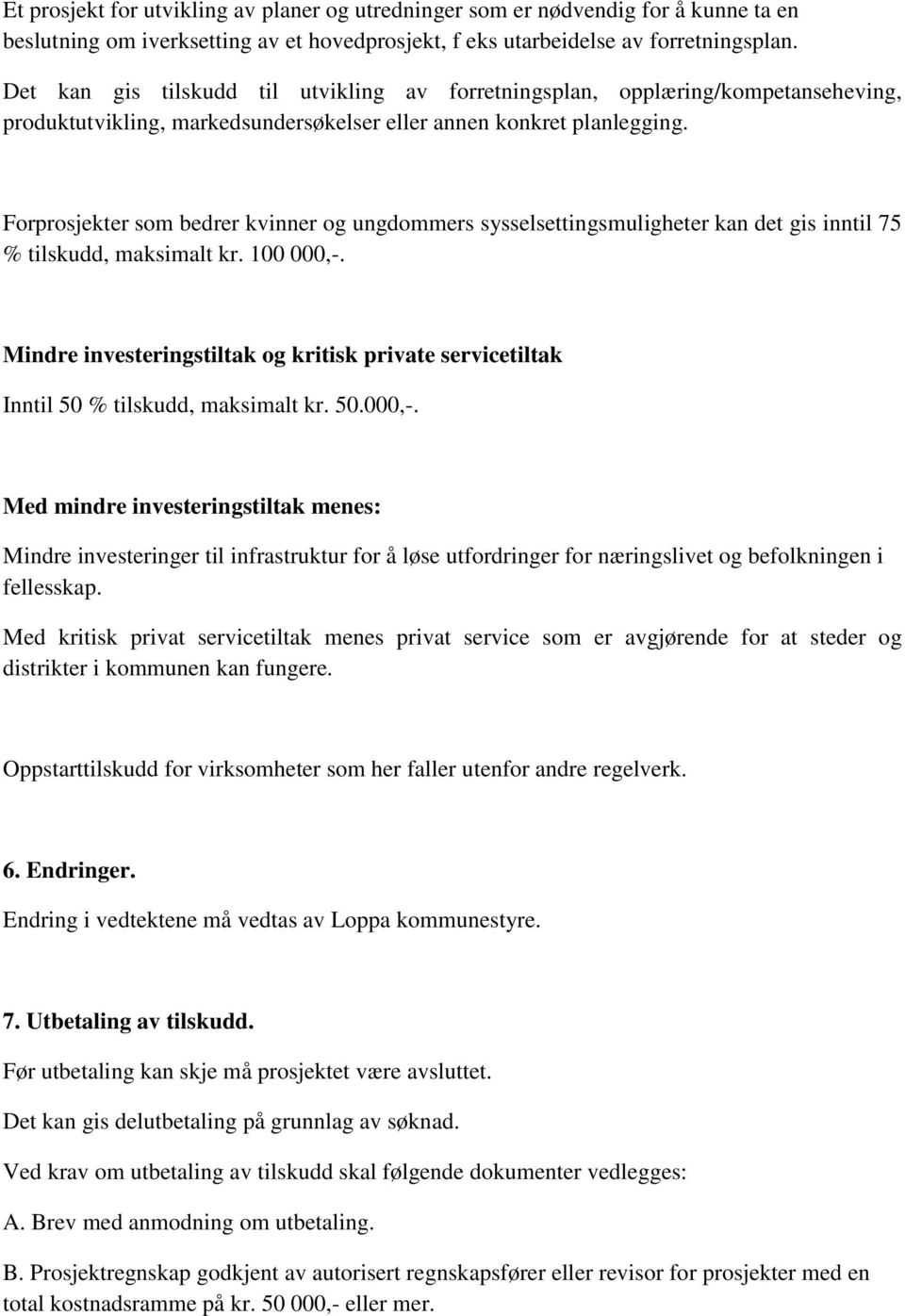 Et prosjekt for utvikling av planer og utredninger som er nødvendig for å kunne ta en beslutning om iverksetting av et hovedprosjekt, f eks utarbeidelse av forretningsplan.

Det kan gis tilskudd til utvikling av forretningsplan, opplæring/kompetanseheving, produktutvikling, markedsundersøkelser eller annen konkret planlegging.

Forprosjekter som bedrer kvinner og ungdommers sysselsettingsmuligheter kan det gis inntil 75 % tilskudd, maksimalt kr. 100 000,-.

Mindre investeringstiltak og kritisk private servicetiltak

Inntil 50 % tilskudd, maksimalt kr. 50.000,-.

Med mindre investeringstiltak menes:

Mindre investeringer til infrastruktur for å løse utfordringer for næringslivet og befolkningen i fellesskap.

Med kritisk privat servicetiltak menes privat service som er avgjørende for at steder og distrikter i kommunen kan fungere.

Oppstarttilskudd for virksomheter som her faller utenfor andre regelverk.

6. Endringer.

Endring i vedtektene må vedtas av Loppa kommunestyre.

7. Utbetaling av tilskudd.

Før utbetaling kan skje må prosjektet være avsluttet.

Det kan gis delutbetaling på grunnlag av søknad.

Ved krav om utbetaling av tilskudd skal følgende dokumenter vedlegges:

A. Brev med anmodning om utbetaling.

B. Prosjektregnskap godkjent av autorisert regnskapsfører eller revisor for prosjekter med en total kostnadsramme på kr. 50 000,- eller mer.